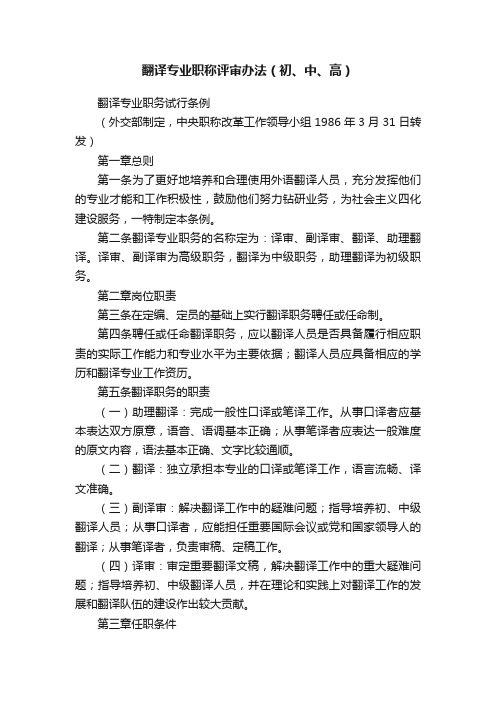 翻译专业职称评审办法（初、中、高）

翻译专业职务试行条例

（外交部制定，中央职称改革工作领导小组 1986 年 3 月 31 日转发）

第一章总则

第一条为了更好地培养和合理使用外语翻译人员，充分发挥他们的专业才能和工作积极性，鼓励他们努力钻研业务，为社会主义四化建设服务，一特制定本条例。

第二条翻译专业职务的名称定为：译审、副译审、翻译、助理翻译。译审、副译审为高级职务，翻译为中级职务，助理翻译为初级职务。

第二章岗位职责

第三条在定编、定员的基础上实行翻译职务聘任或任命制。

第四条聘任或任命翻译职务，应以翻译人员是否具备履行相应职责的实际工作能力和专业水平为主要依据；翻译人员应具备相应的学历和翻译专业工作资历。

第五条翻译职务的职责

（一）助理翻译：完成一般性口译或笔译工作。从事口译者应基本表达双方原意，语音、语调基本正确；从事笔译者应表达一般难度的原文内容，语法基本正确、文字比较通顺。

（二）翻译：独立承担本专业的口译或笔译工作，语言流畅、译文准确。

（三）副译审：解决翻译工作中的疑难问题；指导培养初、中级翻译人员；从事口译者，应能担任重要国际会议或党和国家领导人的翻译；从事笔译者，负责审稿、定稿工作。

（四）译审：审定重要翻译文稿，解决翻译工作中的重大疑难问题；指导培养初、中级翻译人员，并在理论和实践上对翻译工作的发展和翻译队伍的建设作出较大贡献。

第三章任职条件